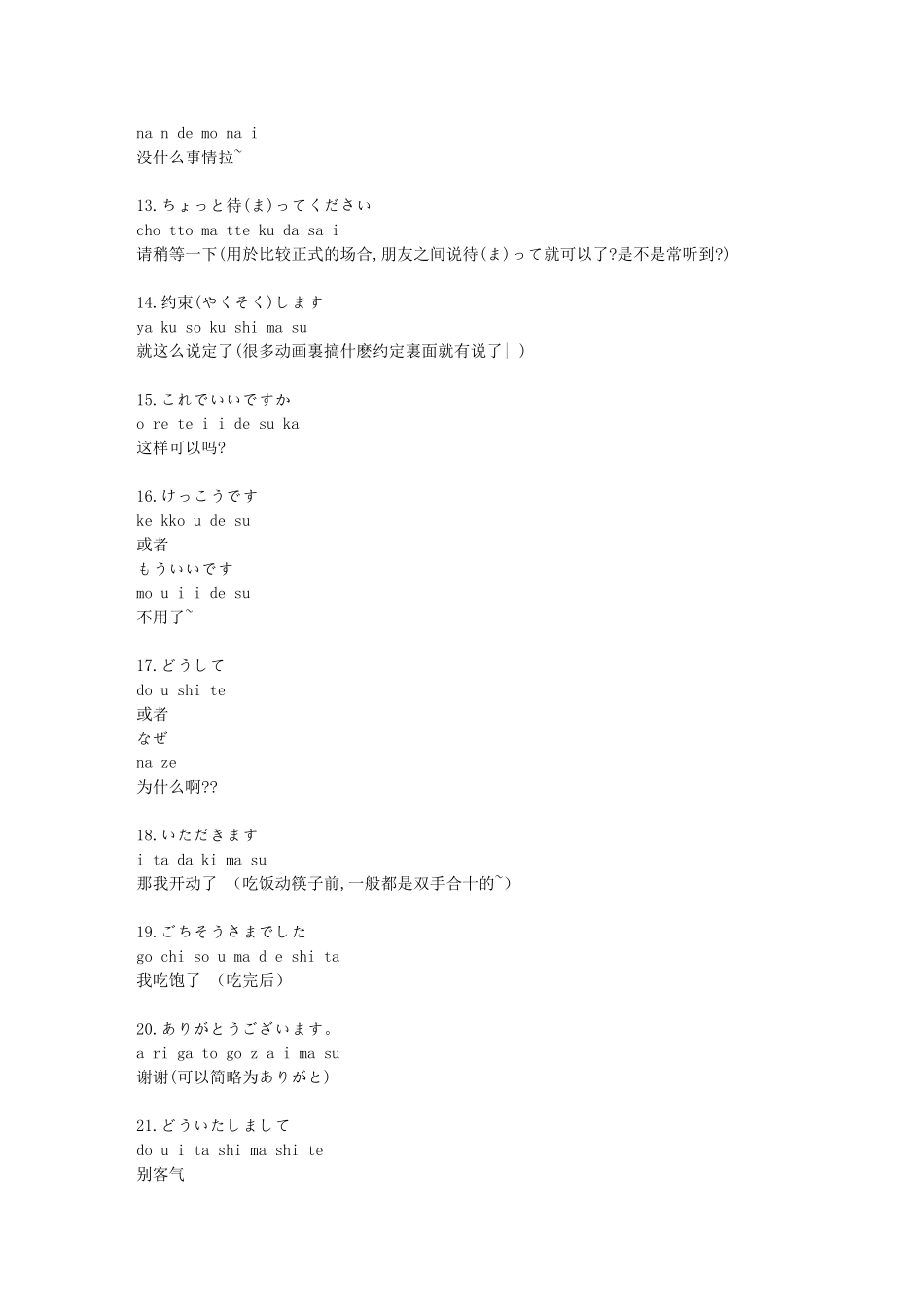 na n de mo na i
没什么事情拉~

13.ちょっと待(ま)ってください
cho tto ma tte ku da sa i
请稍等一下(用於比较正式的场合,朋友之间说待(ま)って就可以了?是不是常听到?)

14.约束(やくそく)します
ya ku so ku shi ma su
就这么说定了(很多动画裏搞什麽约定裏面就有说了||)

15.これでいいですか
o re te i i de su ka
这样可以吗?

16.けっこうです
ke kko u de su
或者
もういいです
mo u i i de su
不用了~

17.どうして
do u shi te
或者
なぜ
na ze
为什么啊??

18.いただきます
i ta da ki ma su
那我开动了 （吃饭动筷子前,一般都是双手合十的~）

19.ごちそうさまでした
go chi so u ma d e shi ta
我吃饱了 （吃完后）

20.ありがとうございます。
a ri ga to go z a i ma su
谢谢(可以简略为ありがと)

21.どういたしまして
do u i ta shi ma shi te
别客气